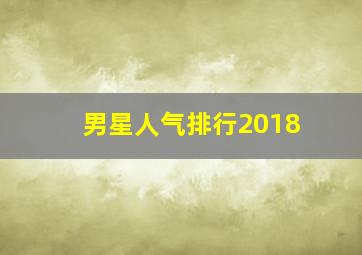 男星人气排行2018